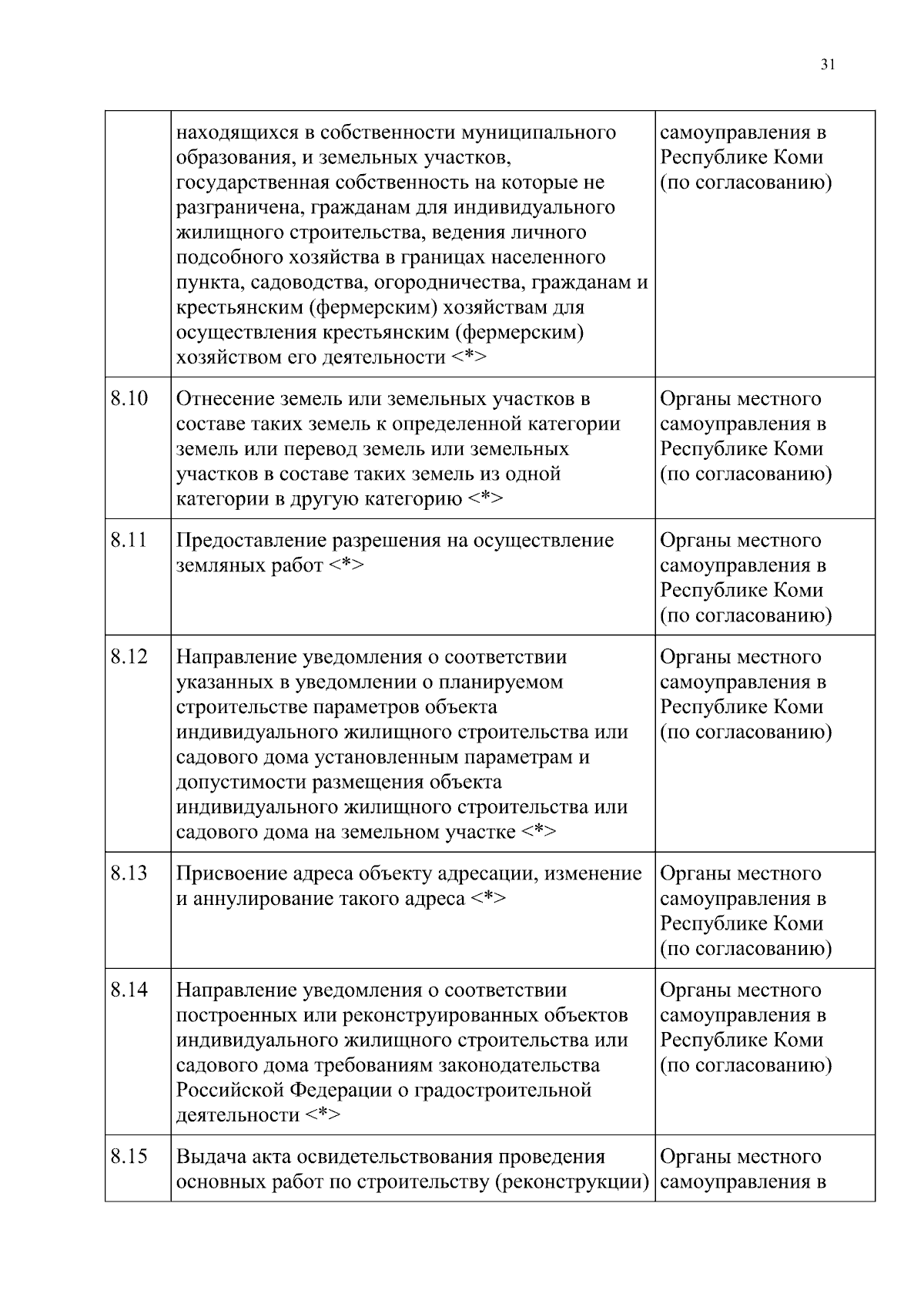 31

|  |  |  |
|---|---|---|
|  | находящихся в собственности муниципального образования, и земельных участков, государственная собственность на которые не разграничена, гражданам для индивидуального жилищного строительства, ведения личного подсобного хозяйства в границах населенного пункта, садоводства, огородничества, гражданам и крестьянским (фермерским) хозяйствам для осуществления крестьянским (фермерским) хозяйством его деятельности <*> | самоуправления в Республике Коми (по согласованию) |
| 8.10 | Отнесение земель или земельных участков в составе таких земель к определенной категории земель или перевод земель или земельных участков в составе таких земель из одной категории в другую категорию <*> | Органы местного самоуправления в Республике Коми (по согласованию) |
| 8.11 | Предоставление разрешения на осуществление земляных работ <*> | Органы местного самоуправления в Республике Коми (по согласованию) |
| 8.12 | Направление уведомления о соответствии указанных в уведомлении о планируемом строительстве параметров объекта индивидуального жилищного строительства или садового дома установленным параметрам и допустимости размещения объекта индивидуального жилищного строительства или садового дома на земельном участке <*> | Органы местного самоуправления в Республике Коми (по согласованию) |
| 8.13 | Присвоение адреса объекту адресации, изменение и аннулирование такого адреса <*> | Органы местного самоуправления в Республике Коми (по согласованию) |
| 8.14 | Направление уведомления о соответствии построенных или реконструированных объектов индивидуального жилищного строительства или садового дома требованиям законодательства Российской Федерации о градостроительной деятельности <*> | Органы местного самоуправления в Республике Коми (по согласованию) |
| 8.15 | Выдача акта освидетельствования проведения основных работ по строительству (реконструкции) | Органы местного самоуправления в |